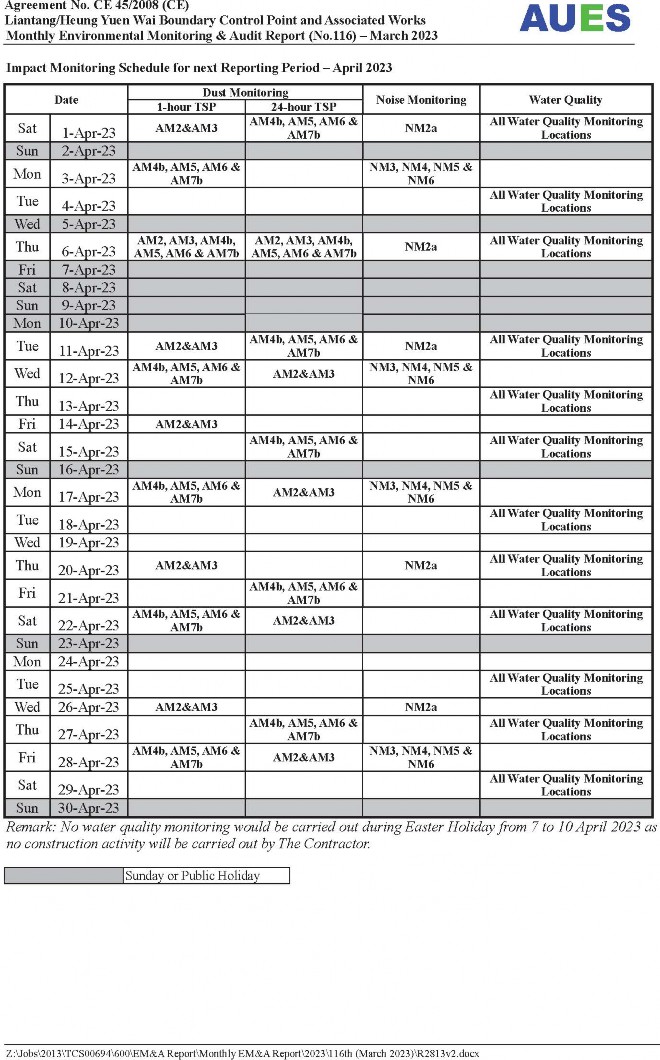 Agreement No. CE 45/2008 (CE)
Liantang/Heung Yuen Wai Boundary Control Point and Associated Works
Monthly Environmental Monitoring & Audit Report (No.116) – March 2023

AUES

Impact Monitoring Schedule for next Reporting Period – April 2023

| Date | | Dust Monitoring 1-hour TSP | Dust Monitoring 24-hour TSP | Noise Monitoring | Water Quality |
|---|---|---|---|---|---|
| Sat | 1-Apr-23 | AM2&AM3 | AM4b, AM5, AM6 & AM7b | NM2a | All Water Quality Monitoring Locations |
| Sun | 2-Apr-23 | | | | |
| Mon | 3-Apr-23 | AM4b, AM5, AM6 & AM7b | | NM3, NM4, NM5 & NM6 | |
| Tue | 4-Apr-23 | | | | All Water Quality Monitoring Locations |
| Wed | 5-Apr-23 | | | | |
| Thu | 6-Apr-23 | AM2, AM3, AM4b, AM5, AM6 & AM7b | AM2, AM3, AM4b, AM5, AM6 & AM7b | NM2a | All Water Quality Monitoring Locations |
| Fri | 7-Apr-23 | | | | |
| Sat | 8-Apr-23 | | | | |
| Sun | 9-Apr-23 | | | | |
| Mon | 10-Apr-23 | | | | |
| Tue | 11-Apr-23 | AM2&AM3 | AM4b, AM5, AM6 & AM7b | NM2a | All Water Quality Monitoring Locations |
| Wed | 12-Apr-23 | AM4b, AM5, AM6 & AM7b | AM2&AM3 | NM3, NM4, NM5 & NM6 | |
| Thu | 13-Apr-23 | | | | All Water Quality Monitoring Locations |
| Fri | 14-Apr-23 | AM2&AM3 | | | |
| Sat | 15-Apr-23 | | AM4b, AM5, AM6 & AM7b | | All Water Quality Monitoring Locations |
| Sun | 16-Apr-23 | | | | |
| Mon | 17-Apr-23 | AM4b, AM5, AM6 & AM7b | AM2&AM3 | NM3, NM4, NM5 & NM6 | |
| Tue | 18-Apr-23 | | | | All Water Quality Monitoring Locations |
| Wed | 19-Apr-23 | | | | |
| Thu | 20-Apr-23 | AM2&AM3 | | NM2a | All Water Quality Monitoring Locations |
| Fri | 21-Apr-23 | | AM4b, AM5, AM6 & AM7b | | |
| Sat | 22-Apr-23 | AM4b, AM5, AM6 & AM7b | AM2&AM3 | | All Water Quality Monitoring Locations |
| Sun | 23-Apr-23 | | | | |
| Mon | 24-Apr-23 | | | | |
| Tue | 25-Apr-23 | | | | All Water Quality Monitoring Locations |
| Wed | 26-Apr-23 | AM2&AM3 | | NM2a | |
| Thu | 27-Apr-23 | | AM4b, AM5, AM6 & AM7b | | All Water Quality Monitoring Locations |
| Fri | 28-Apr-23 | AM4b, AM5, AM6 & AM7b | AM2&AM3 | NM3, NM4, NM5 & NM6 | |
| Sat | 29-Apr-23 | | | | All Water Quality Monitoring Locations |
| Sun | 30-Apr-23 | | | | |

Remark: No water quality monitoring would be carried out during Easter Holiday from 7 to 10 April 2023 as no construction activity will be carried out by The Contractor.

Sunday or Public Holiday

Z:\Jobs\2013\TCS00694\600\EM&A Report\Monthly EM&A Report\2023\116th (March 2023)\R2813v2.docx